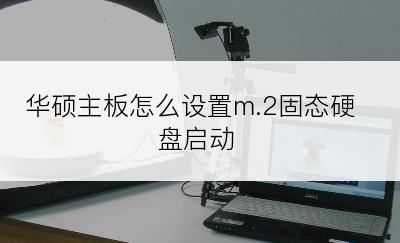 华硕主板怎么设置m.2固态硬盘启动